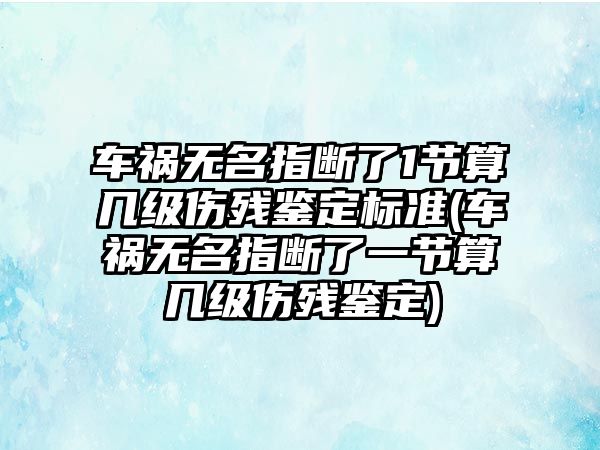 车祸无名指断了1节算几级伤残鉴定标准(车祸无名指断了一节算几级伤残鉴定)